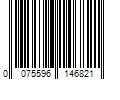 0 075596 146821